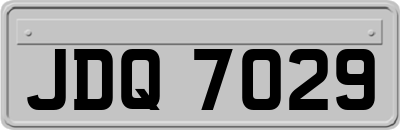 JDQ 7029